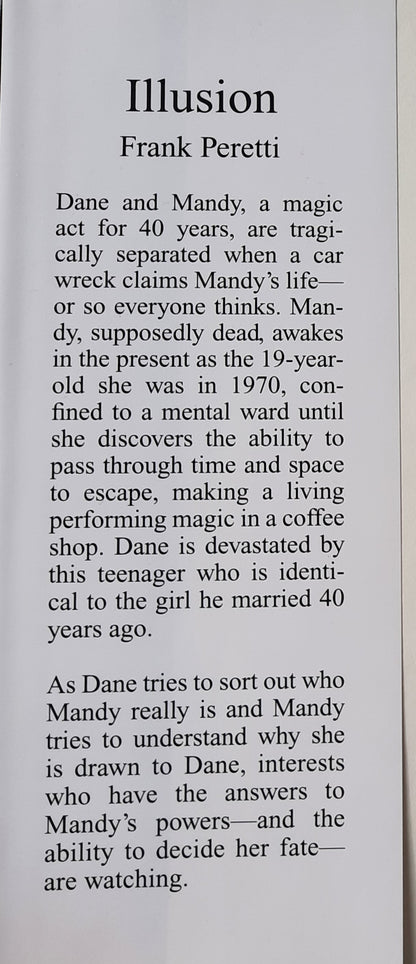 Illusion
Frank Peretti

Dane and Mandy, a magic act for 40 years, are tragically separated when a car wreck claims Mandy's life—or so everyone thinks. Mandy, supposedly dead, awakes in the present as the 19-year-old she was in 1970, confined to a mental ward until she discovers the ability to pass through time and space to escape, making a living performing magic in a coffee shop. Dane is devastated by this teenager who is identical to the girl he married 40 years ago.

As Dane tries to sort out who Mandy really is and Mandy tries to understand why she is drawn to Dane, interests who have the answers to Mandy's powers—and the ability to decide her fate—are watching.